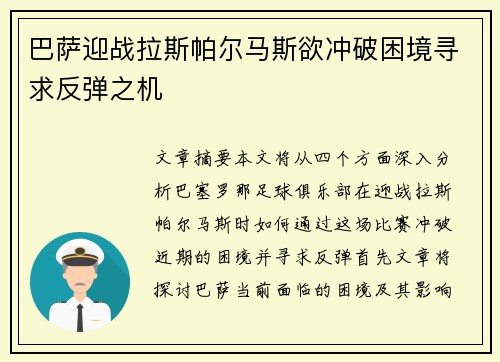 巴萨迎战拉斯帕尔马斯欲冲破困境寻求反弹之机

文章摘要本文将从四个方面深入分析巴塞罗那足球俱乐部在迎战拉斯帕尔马斯时如何通过这场比赛冲破近期的困境并寻求反弹首先文章将探讨巴萨当前面临的困境及其影响